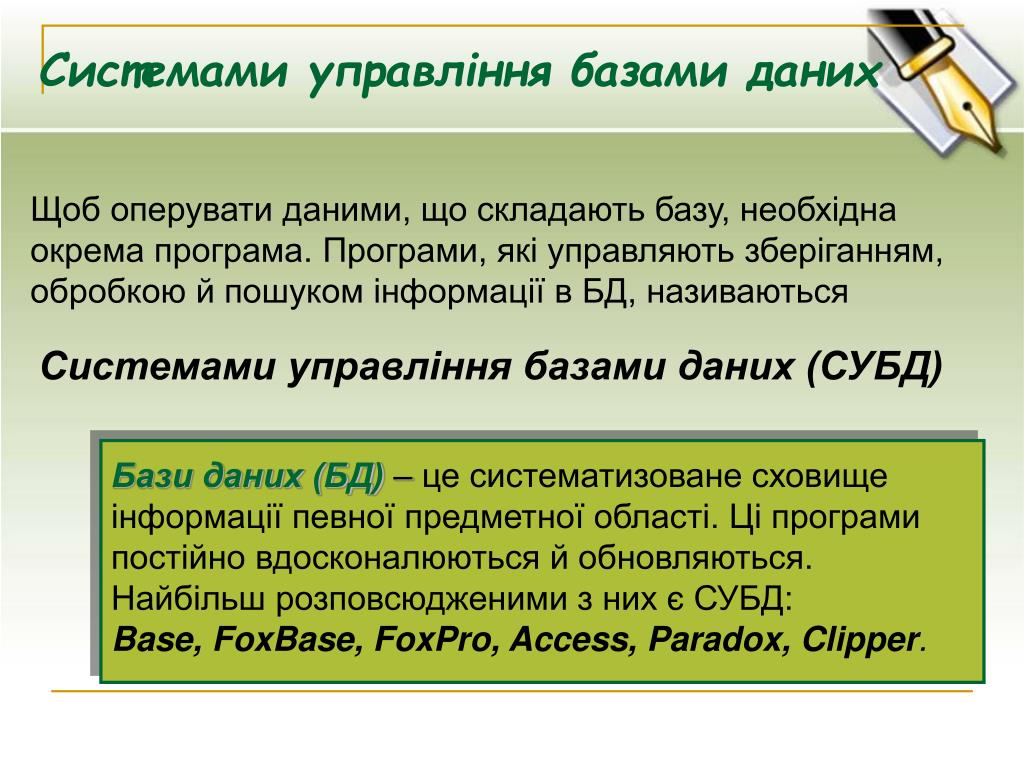 Системами управління базами даних

Щоб оперувати даними, що складають базу, необхідна окрема програма. Програми, які управляють зберіганням, обробкою й пошуком інформації в БД, називаються

Системами управління базами даних (СУБД)

Бази даних (БД) – це систематизоване сховище інформації певної предметної області. Ці програми постійно вдосконалюються й обновляються. Найбільш розповсюдженими з них є СУБД: Base, FoxBase, FoxPro, Access, Paradox, Clipper.